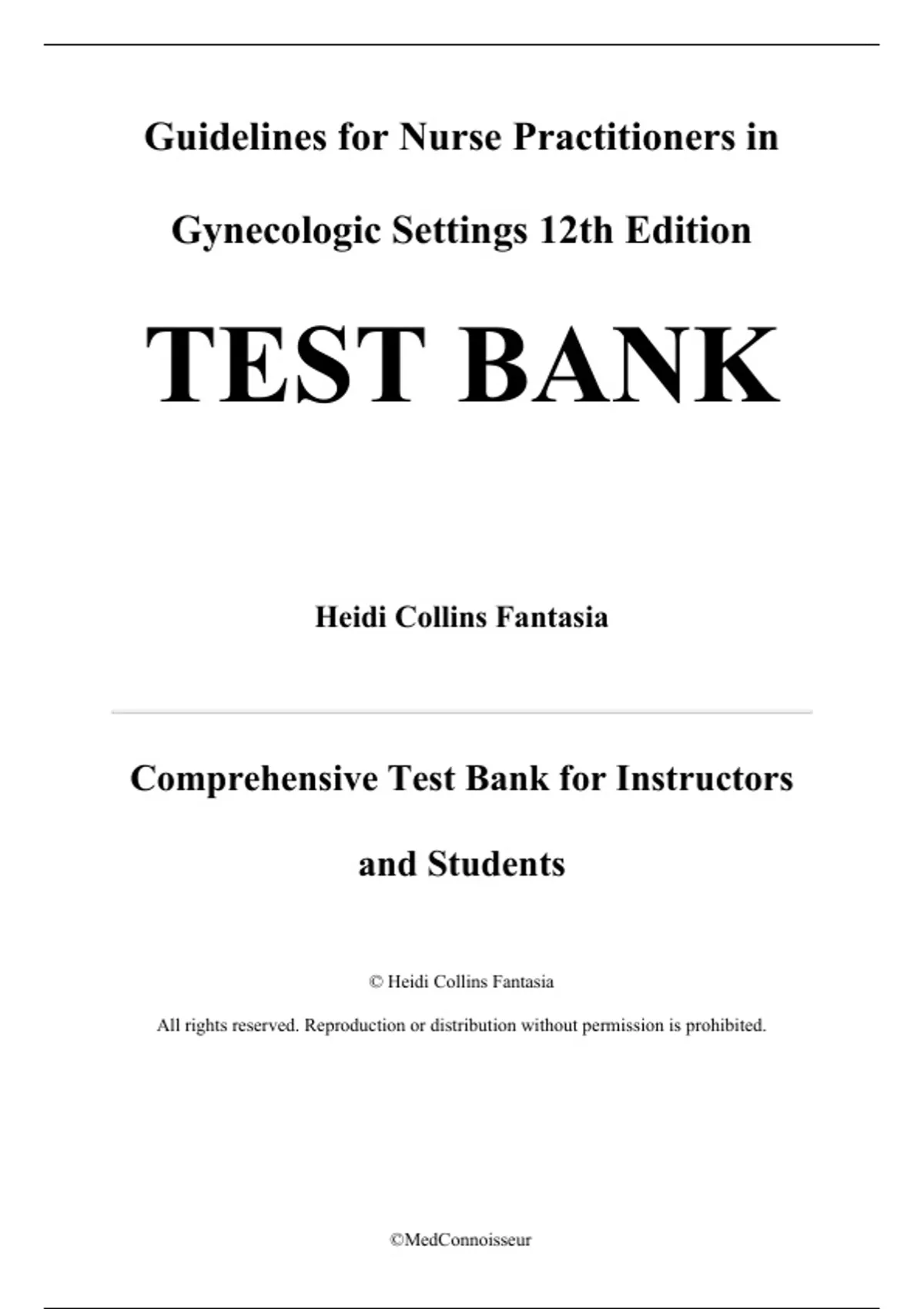 Guidelines for Nurse Practitioners in Gynecologic Settings 12th Edition

TEST BANK

Heidi Collins Fantasia

Comprehensive Test Bank for Instructors and Students

© Heidi Collins Fantasia

All rights reserved. Reproduction or distribution without permission is prohibited.

©MedConnoisseur